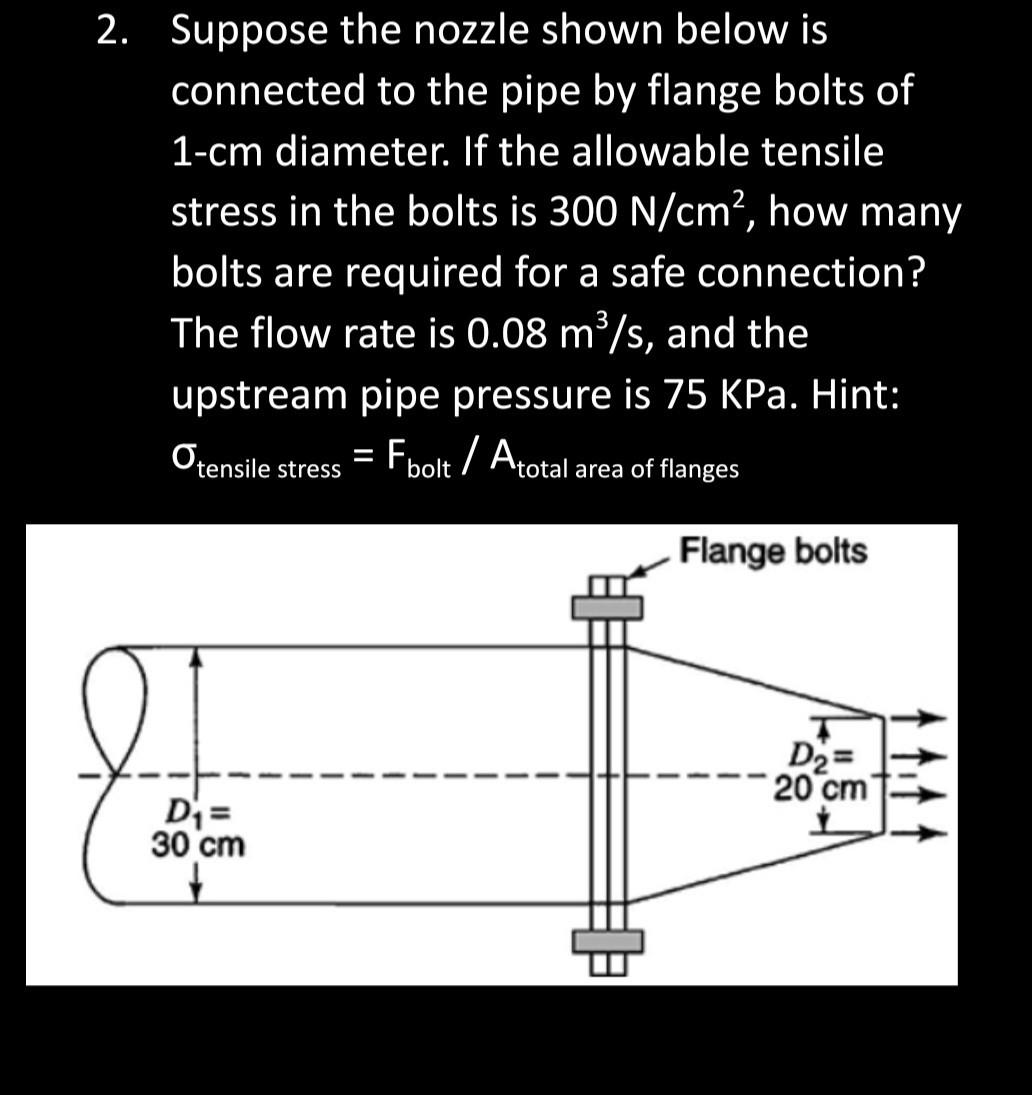 2. Suppose the nozzle shown below is connected to the pipe by flange bolts of 1-cm diameter. If the allowable tensile stress in the bolts is 300 N/cm$^2$, how many bolts are required for a safe connection? The flow rate is 0.08 m$^3$/s, and the upstream pipe pressure is 75 KPa. Hint: $\sigma_{\text{tensile stress}} = F_{\text{bolt}} / A_{\text{total area of flanges}}$

Flange bolts

$D_1 =$ 30 cm

$D_2 =$ 20 cm